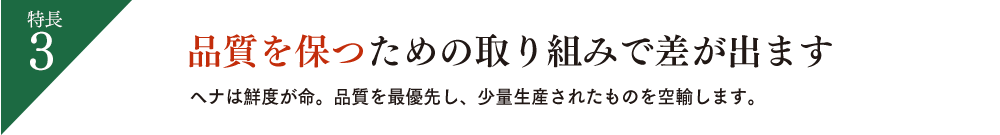 特長
3

品質を保つための取り組みで差が出ます

ヘナは鮮度が命。品質を最優先し、少量生産されたものを空輸します。